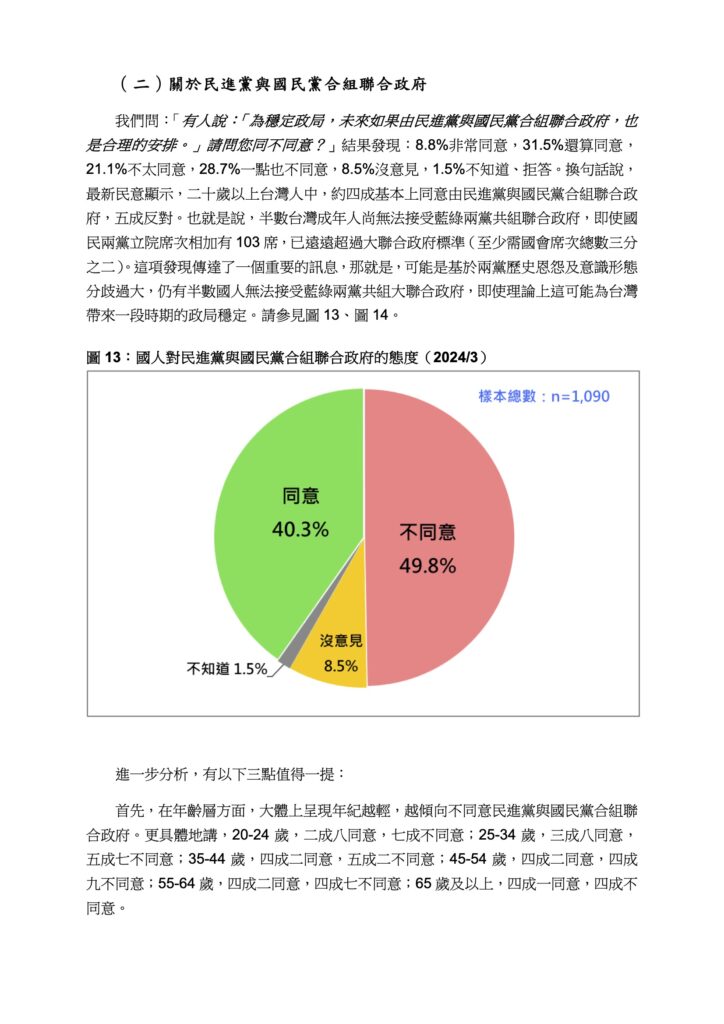 （二）關於民進黨與國民黨合組聯合政府

我們問：「有人說：「為穩定政局，未來如果由民進黨與國民黨合組聯合政府，也是合理的安排。」請問您同不同意？」結果發現：8.8%非常同意，31.5%還算同意，21.1%不太同意，28.7%一點也不同意，8.5%沒意見，1.5%不知道、拒答。換句話說，最新民意顯示，二十歲以上台灣人中，約四成基本上同意由民進黨與國民黨合組聯合政府，五成反對。也就是說，半數台灣成年人尚無法接受藍綠兩黨共組聯合政府，即使國民兩黨立院席次相加有 103 席，已遠遠超過大聯合政府標準（至少需國會席次總數三分之二）。這項發現傳達了一個重要的訊息，那就是，可能是基於兩黨歷史恩怨及意識形態分歧過大，仍有半數國人無法接受藍綠兩黨共組大聯合政府，即使理論上這可能為台灣帶來一段時期的政局穩定。請參見圖 13、圖 14。

圖 13：國人對民進黨與國民黨合組聯合政府的態度（2024/3）

樣本總數：n=1,090

同意 40.3%

不同意 49.8%

沒意見 8.5%

不知道 1.5%

進一步分析，有以下三點值得一提：

首先，在年齡層方面，大體上呈現年紀越輕，越傾向不同意民進黨與國民黨合組聯合政府。更具體地講，20-24 歲，二成八同意，七成不同意；25-34 歲，三成八同意，五成七不同意；35-44 歲，四成二同意，五成二不同意；45-54 歲，四成二同意，四成九不同意；55-64 歲，四成二同意，四成七不同意；65 歲及以上，四成一同意，四成不同意。